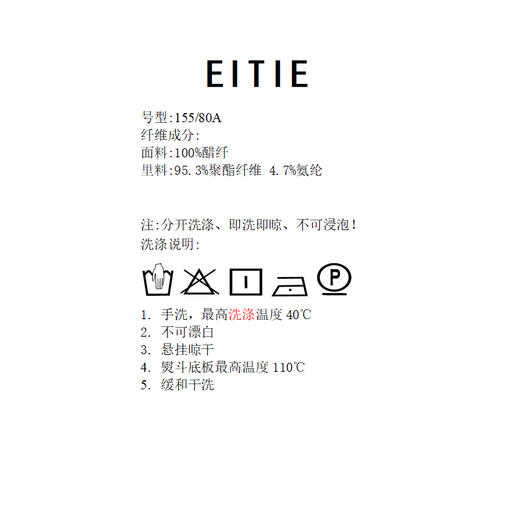 EITIE

号型:155/80A
纤维成分:
面料:100%醋纤
里料:95.3%聚酯纤维 4.7%氨纶

注:分开洗涤、即洗即晾、不可浸泡!
洗涤说明:

P

1. 手洗，最高洗涤温度 40℃
2. 不可漂白
3. 悬挂晾干
4. 熨斗底板最高温度 110℃
5. 缓和干洗